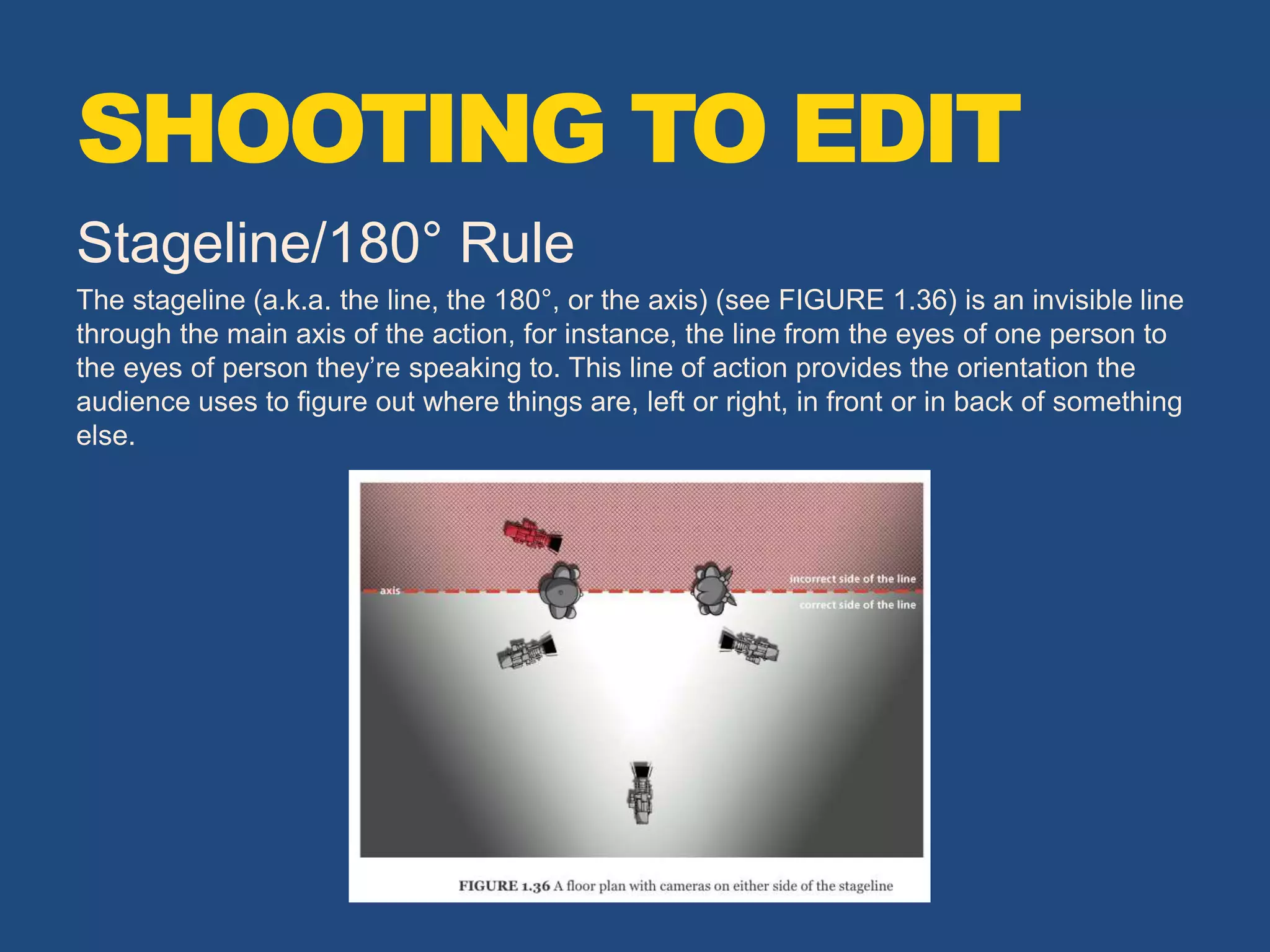 SHOOTING TO EDIT

Stageline/180° Rule

The stageline (a.k.a. the line, the 180°, or the axis) (see FIGURE 1.36) is an invisible line through the main axis of the action, for instance, the line from the eyes of one person to the eyes of person they're speaking to. This line of action provides the orientation the audience uses to figure out where things are, left or right, in front or in back of something else.

axis

incorrect side of the line

correct side of the line

FIGURE 1.36 A floor plan with cameras on either side of the stageline